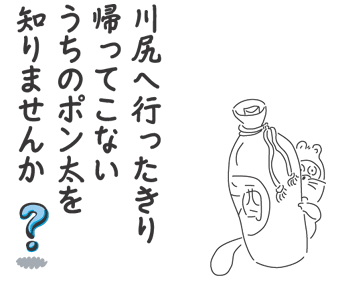 川尻へ行ったきり
帰ってこない
うちのポン太を
知りませんか
?

酒